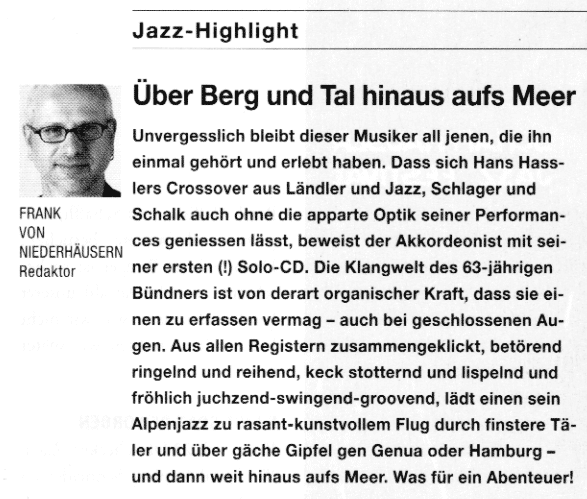 Jazz-Highlight

FRANK VON NIEDERHÄUSERN
Redaktor

Über Berg und Tal hinaus aufs Meer

Unvergesslich bleibt dieser Musiker all jenen, die ihn einmal gehört und erlebt haben. Dass sich Hans Hasslers Crossover aus Ländler und Jazz, Schlager und Schalk auch ohne die apparte Optik seiner Performances geniessen lässt, beweist der Akkordeonist mit seiner ersten (!) Solo-CD. Die Klangwelt des 63-jährigen Bündners ist von derart organischer Kraft, dass sie einen zu erfassen vermag – auch bei geschlossenen Augen. Aus allen Registern zusammengeklickt, betörend ringelnd und reihend, keck stotternd und lispelnd und fröhlich juchzend-swingend-groovend, lädt einen sein Alpenjazz zu rasant-kunstvollem Flug durch finstere Täler und über gäche Gipfel gen Genua oder Hamburg – und dann weit hinaus aufs Meer. Was für ein Abenteuer!